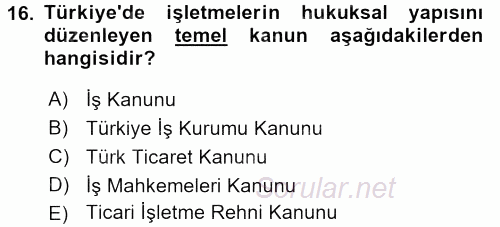 16. Türkiye'de işletmelerin hukuksal yapısını düzenleyen temel kanun aşağıdakilerden hangisidir?

A) İş Kanunu
B) Türkiye İş Kurumu Kanunu
C) Türk Ticaret Kanunu
D) İş Mahkemeleri Kanunu
E) Ticari İşletme Rehni Kanunu

Sorular.net